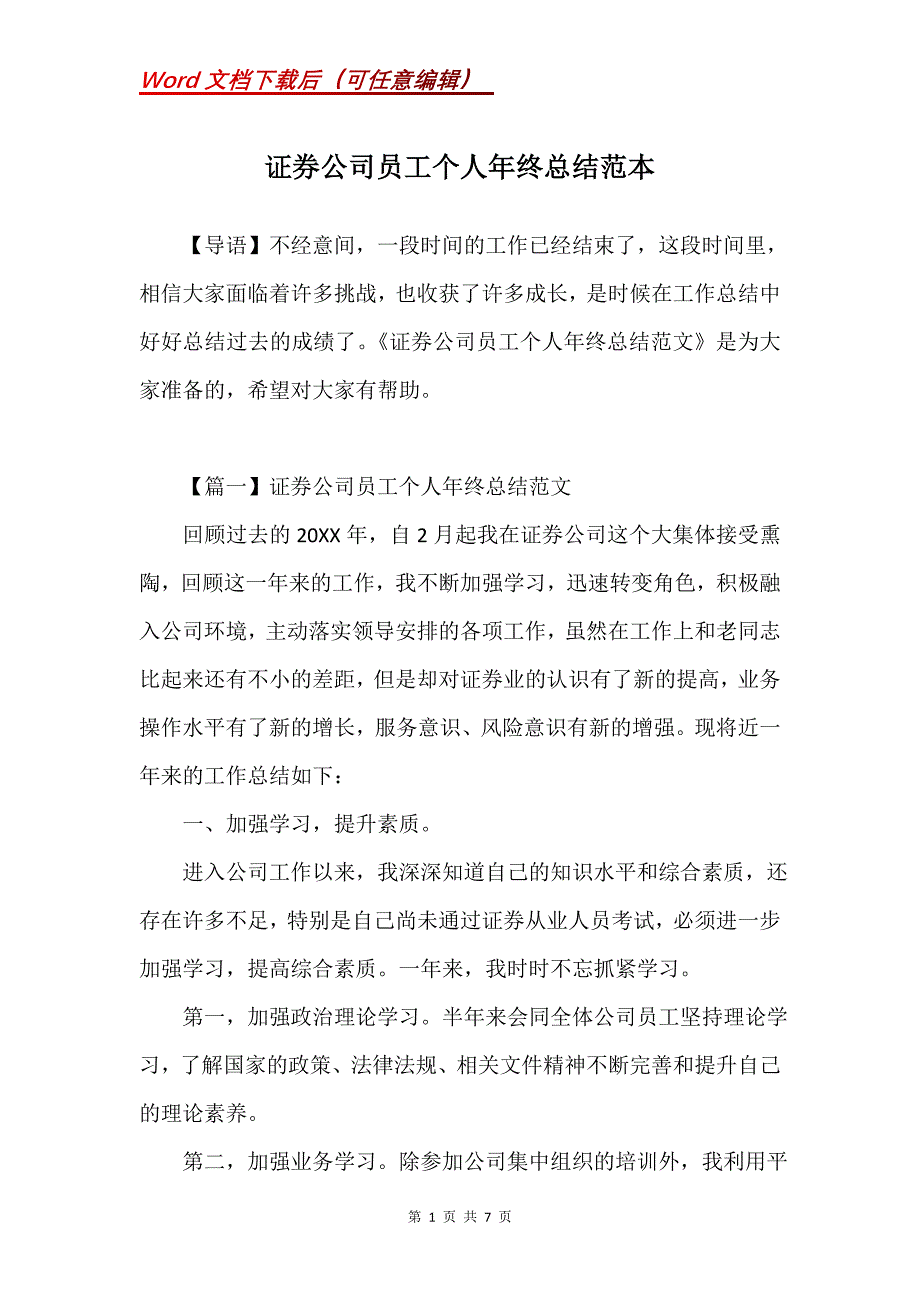 Word 文档下载后（可任意编辑）

证券公司员工个人年终总结范本

【导语】不经意间，一段时间的工作已经结束了，这段时间里，相信大家面临着许多挑战，也收获了许多成长，是时候在工作总结中好好总结过去的成绩了。《证券公司员工个人年终总结范文》是为大家准备的，希望对大家有帮助。

【篇一】证券公司员工个人年终总结范文

回顾过去的 20XX 年，自 2 月起我在证券公司这个大集体接受熏陶，回顾这一年来的工作，我不断加强学习，迅速转变角色，积极融入公司环境，主动落实领导安排的各项工作，虽然在工作上和老同志比起来还有不小的差距，但是却对证券业的认识有了新的提高，业务操作水平有了新的增长，服务意识、风险意识有新的增强。现将近一年来的工作总结如下：

一、加强学习，提升素质。

进入公司工作以来，我深深知道自己的知识水平和综合素质，还存在许多不足，特别是自己尚未通过证券从业人员考试，必须进一步加强学习，提高综合素质。一年来，我时时不忘抓紧学习。

第一，加强政治理论学习。半年来会同全体公司员工坚持理论学习，了解国家的政策、法律法规、相关文件精神不断完善和提升自己的理论素养。

第二，加强业务学习。除参加公司集中组织的培训外，我利用平

第 1 页 共 7 页